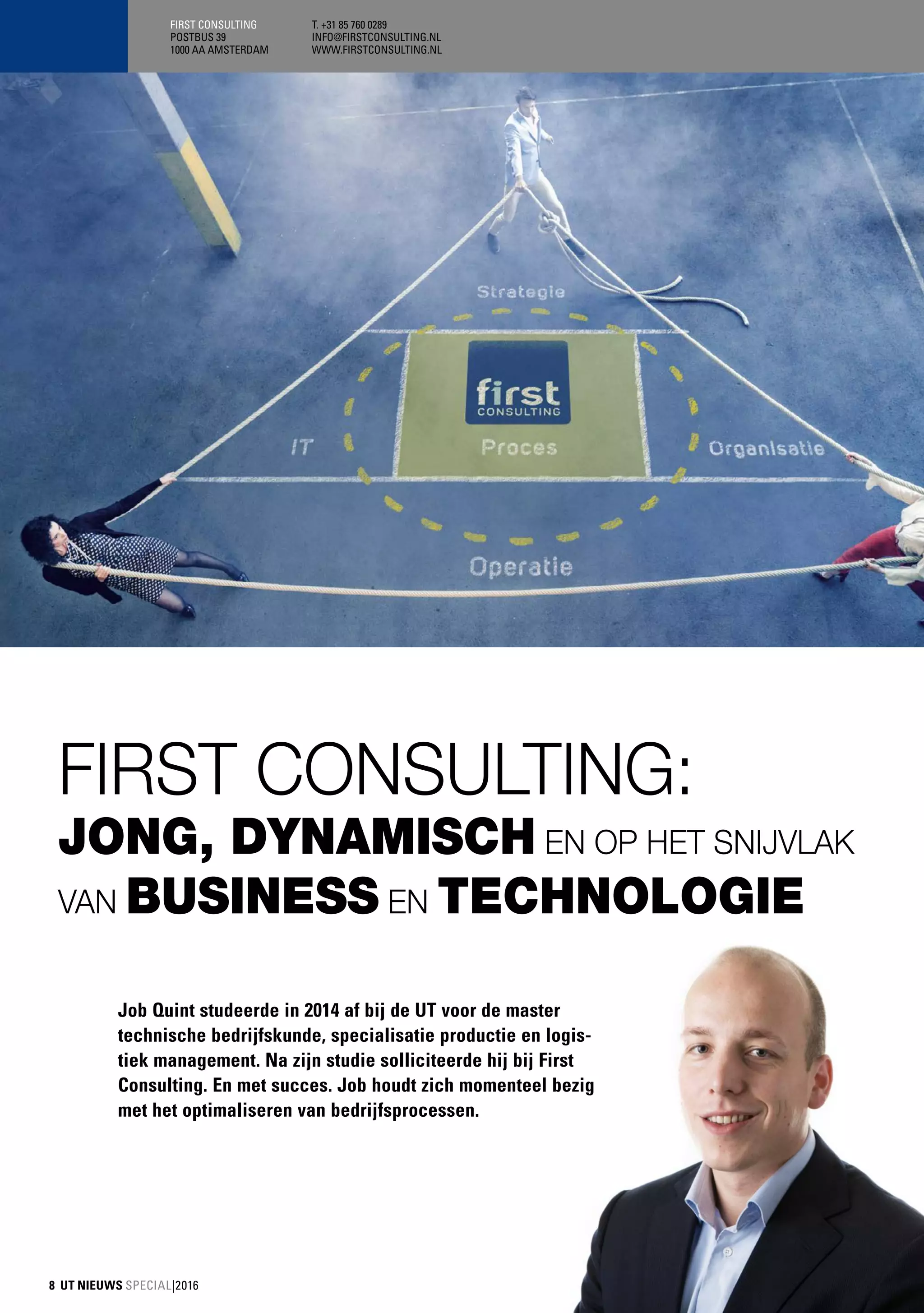 FIRST CONSULTING
POSTBUS 39
1000 AA AMSTERDAM

T. +31 85 760 0289
INFO@FIRSTCONSULTING.NL
WWW.FIRSTCONSULTING.NL

Strategie

first
CONSULTING

IT

Proces

Organisatie

Operatie

FIRST CONSULTING:
JONG, DYNAMISCH EN OP HET SNIJVLAK VAN BUSINESS EN TECHNOLOGIE

Job Quint studeerde in 2014 af bij de UT voor de master technische bedrijfskunde, specialisatie productie en logistiek management. Na zijn studie solliciteerde hij bij First Consulting. En met succes. Job houdt zich momenteel bezig met het optimaliseren van bedrijfsprocessen.

8 UT NIEUWS SPECIAL|2016